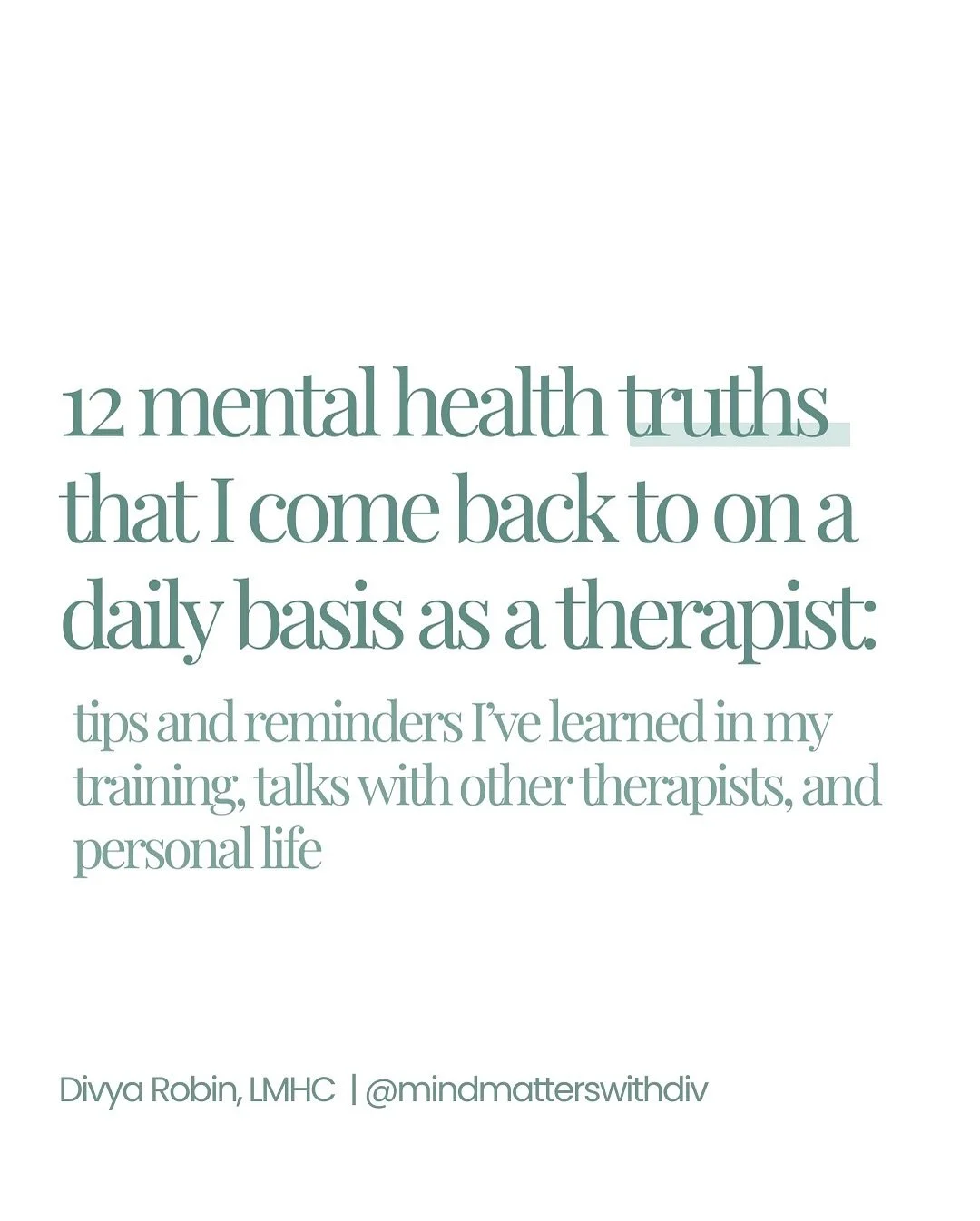 12 mental health truths that I come back to on a daily basis as a therapist:

tips and reminders I've learned in my training, talks with other therapists, and personal life

Divya Robin, LMHC | @mindmatterswithdiv